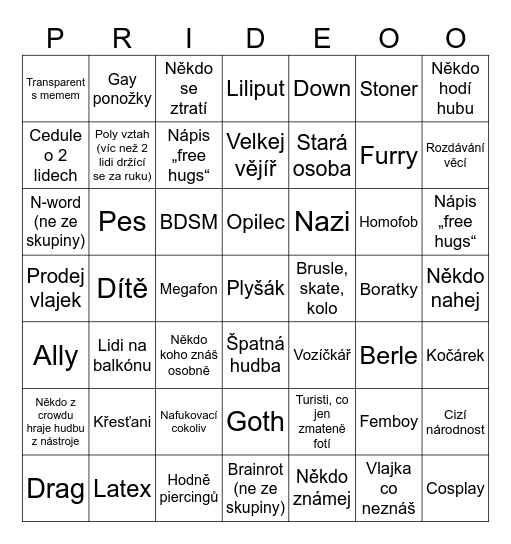 | P | R | I | D | E | O | O |
|---|---|---|---|---|---|---|
| Transparent s memem | Gay ponožky | Někdo se ztratí | Liliput | Down | Stoner | Někdo hodí hubu |
| Cedule o 2 lidech | Poly vztah (víc než 2 lidi držící se za ruku) | Nápis „free hugs“ | Velkej vějíř | Stará osoba | Furry | Rozdávání věcí |
| N-word (ne ze skupiny) | Pes | BDSM | Opilec | Nazi | Homofob | Nápis „free hugs“ |
| Prodej vlajek | Dítě | Megafon | Plyšák | Brusle, skate, kolo | Boratky | Někdo nahej |
| Ally | Lidi na balkónu | Někdo koho znáš osobně | Špatná hudba | Vozíčkář | Berle | Kočárek |
| Někdo z crowdu hraje hudbu z nástroje | Křesťani | Nafukovací cokoliv | Goth | Turisti, co jen zmateně fotí | Femboy | Cizí národnost |
| Drag | Latex | Hodně piercingů | Brainrot (ne ze skupiny) | Někdo známej | Vlajka co neznáš | Cosplay |